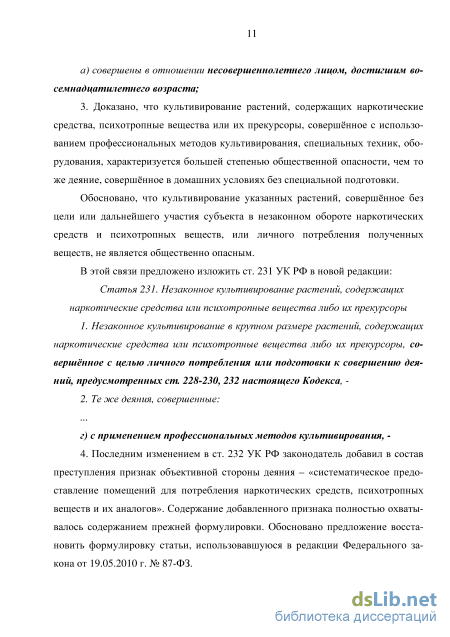 11

а) совершены в отношении несовершеннолетнего лицом, достигшим восемнадцатилетнего возраста;

3. Доказано, что культивирование растений, содержащих наркотические средства, психотропные вещества или их прекурсоры, совершённое с использованием профессиональных методов культивирования, специальных техник, оборудования, характеризуется большей степенью общественной опасности, чем то же деяние, совершённое в домашних условиях без специальной подготовки.

Обосновано, что культивирование указанных растений, совершённое без цели или дальнейшего участия субъекта в незаконном обороте наркотических средств и психотропных веществ, или личного потребления полученных веществ, не является общественно опасным.

В этой связи предложено изложить ст. 231 УК РФ в новой редакции:

Статья 231. Незаконное культивирование растений, содержащих наркотические средства или психотропные вещества либо их прекурсоры

1. Незаконное культивирование в крупном размере растений, содержащих наркотические средства или психотропные вещества либо их прекурсоры, совершённое с целью личного потребления или подготовки к совершению деяний, предусмотренных ст. 228-230, 232 настоящего Кодекса, -

2. Те же деяния, совершенные:

...

г) с применением профессиональных методов культивирования, -

4. Последним изменением в ст. 232 УК РФ законодатель добавил в состав преступления признак объективной стороны деяния – «систематическое предоставление помещений для потребления наркотических средств, психотропных веществ и их аналогов». Содержание добавленного признака полностью охватывалось содержанием прежней формулировки. Обосновано предложение восстановить формулировку статьи, использовавшуюся в редакции Федерального закона от 19.05.2010 г. № 87-ФЗ.

dsLib.net
библиотека диссертаций